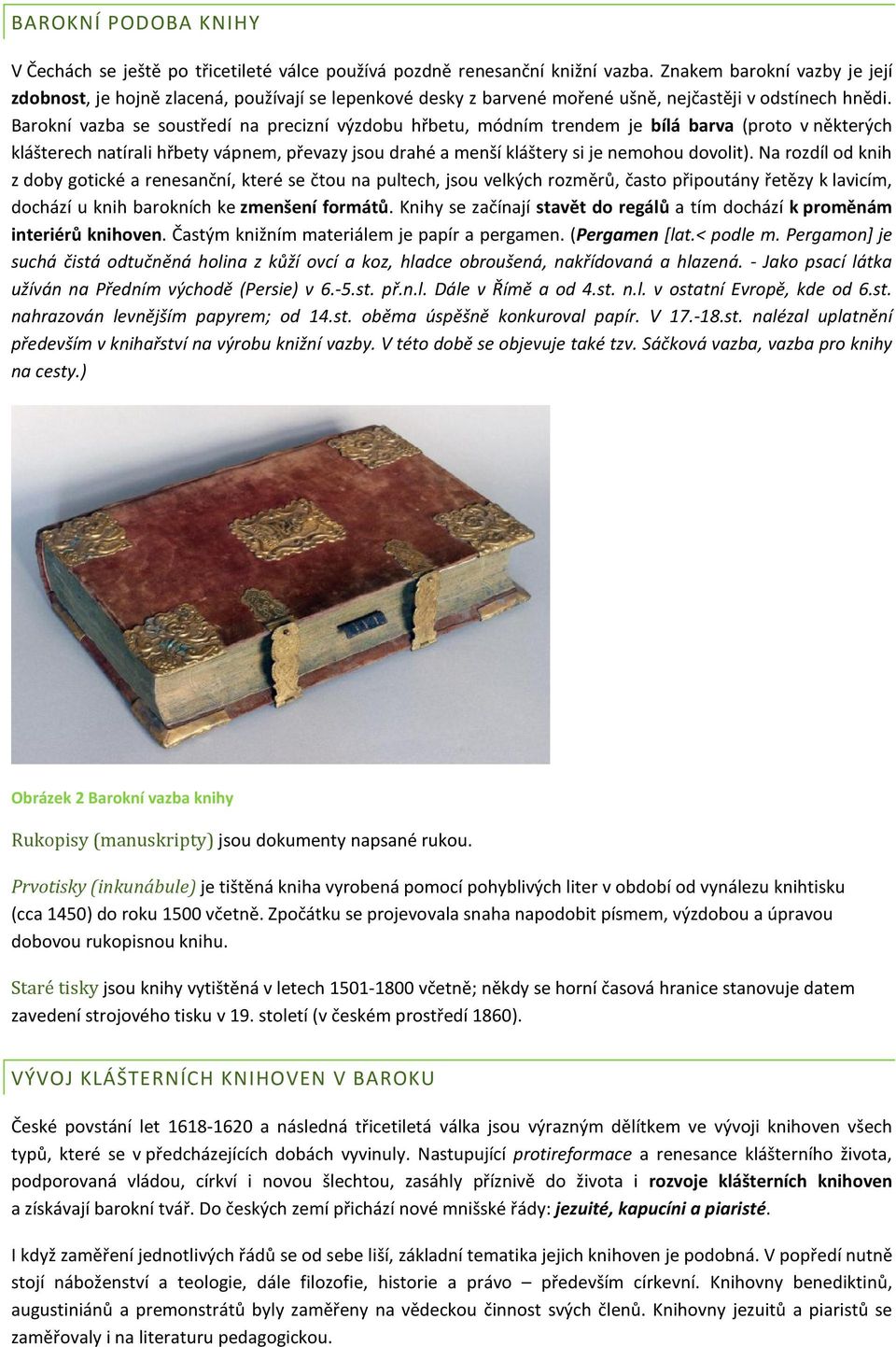 BAROKNÍ PODOBA KNIHY

V Čechách se ještě po třicetileté válce používá pozdně renesanční knižní vazba. Znakem barokní vazby je její zdobnost, je hojně zlacená, používají se lepenkové desky z barvené mořené ušně, nejčastěji v odstínech hnědi. Barokní vazba se soustředí na precizní výzdobu hřbetu, módním trendem je bílá barva (proto v některých klášterech natírali hřbety vápnem, převazy jsou drahé a menší kláštery si je nemohou dovolit). Na rozdíl od knih z doby gotické a renesanční, které se čtou na pultech, jsou velkých rozměrů, často připoutány řetězy k lavicím, dochází u knih barokních ke zmenšení formátů. Knihy se začínají stavět do regálů a tím dochází k proměnám interiérů knihoven. Častým knižním materiálem je papír a pergamen. (Pergamen [lat.< podle m. Pergamon] je suchá čistá odtučněná holina z kůží ovcí a koz, hladce obroušená, nakřídovaná a hlazená. - Jako psací látka užíván na Předním východě (Persie) v 6.-5.st. př.n.l. Dále v Římě a od 4.st. n.l. v ostatní Evropě, kde od 6.st. nahrazován levnějším papyrem; od 14.st. oběma úspěšně konkuroval papír. V 17.-18.st. nalézal uplatnění především v knihařství na výrobu knižní vazby. V této době se objevuje také tzv. Sáčková vazba, vazba pro knihy na cesty.)

Obrázek 2 Barokní vazba knihy

Rukopisy (manuskripty) jsou dokumenty napsané rukou.

Prvotisky (inkunábule) je tištěná kniha vyrobená pomocí pohyblivých liter v období od vynálezu knihtisku (cca 1450) do roku 1500 včetně. Zpočátku se projevovala snaha napodobit písmem, výzdobou a úpravou dobovou rukopisnou knihu.

Staré tisky jsou knihy vytištěná v letech 1501-1800 včetně; někdy se horní časová hranice stanovuje datem zavedení strojového tisku v 19. století (v českém prostředí 1860).

VÝVOJ KLÁŠTERNÍCH KNIHOVEN V BAROKU

České povstání let 1618-1620 a následná třicetiletá válka jsou výrazným dělítkem ve vývoji knihoven všech typů, které se v předcházejících dobách vyvinuly. Nastupující protireformace a renesance klášterního života, podporovaná vládou, církví i novou šlechtou, zasáhly příznivě do života i rozvoje klášterních knihoven a získávají barokní tvář. Do českých zemí přichází nové mnišské řády: jezuité, kapucíni a piaristé.

I když zaměření jednotlivých řádů se od sebe liší, základní tematika jejich knihoven je podobná. V popředí nutně stojí náboženství a teologie, dále filozofie, historie a právo – především církevní. Knihovny benediktinů, augustiniánů a premonstrátů byly zaměřeny na vědeckou činnost svých členů. Knihovny jezuitů a piaristů se zaměřovaly i na literaturu pedagogickou.